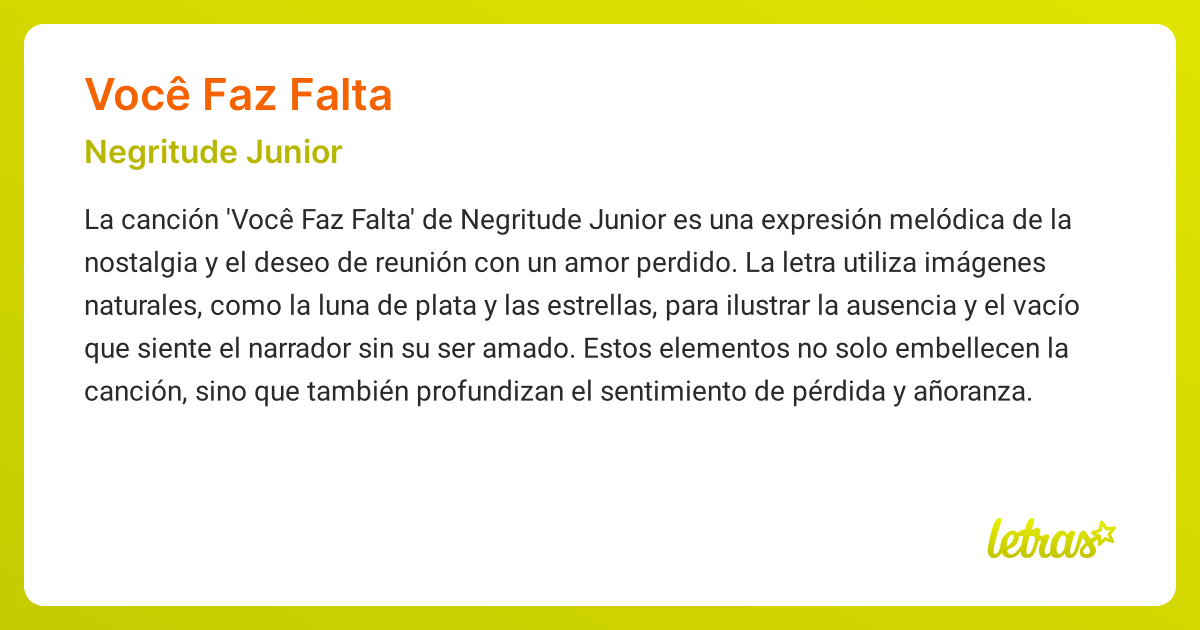 Você Faz Falta

Negritude Junior

La canción 'Você Faz Falta' de Negritude Junior es una expresión melódica de la nostalgia y el deseo de reunión con un amor perdido. La letra utiliza imágenes naturales, como la luna de plata y las estrellas, para ilustrar la ausencia y el vacío que siente el narrador sin su ser amado. Estos elementos no solo embellecen la canción, sino que también profundizan el sentimiento de pérdida y añoranza.

letras